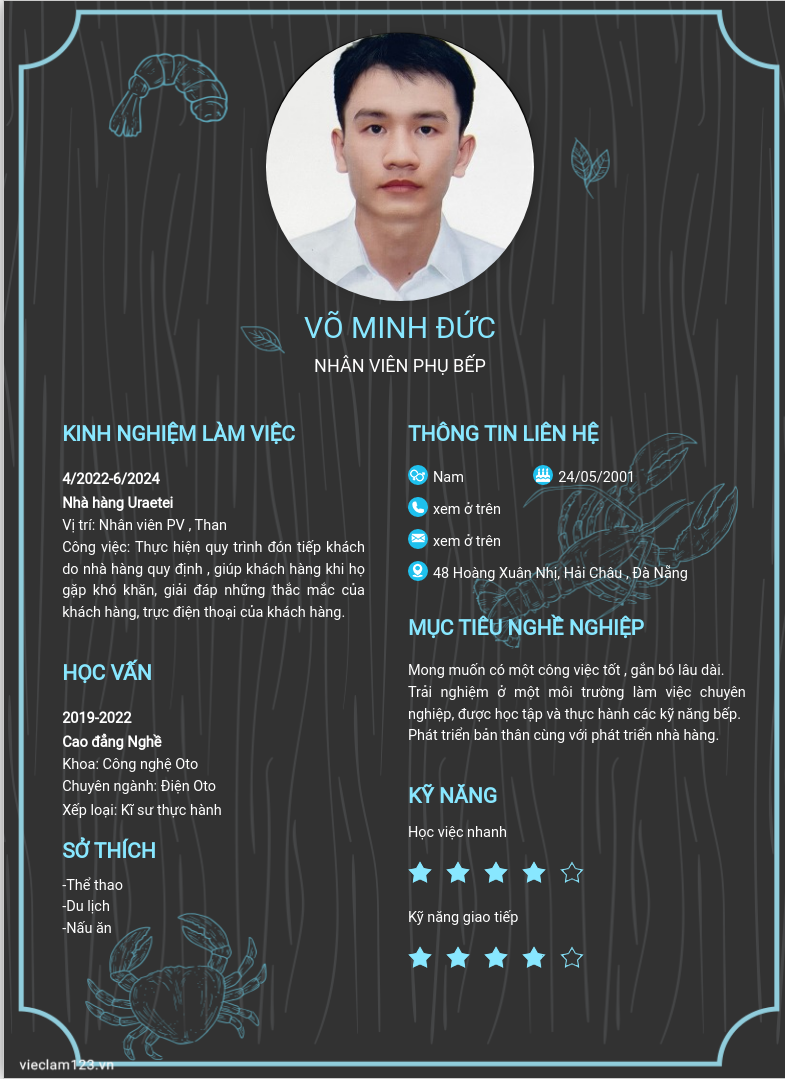 VÕ MINH ĐỨC
NHÂN VIÊN PHỤ BẾP

KINH NGHIỆM LÀM VIỆC

4/2022-6/2024
Nhà hàng Uraetei
Vị trí: Nhân viên PV , Than
Công việc: Thực hiện quy trình đón tiếp khách do nhà hàng quy định , giúp khách hàng khi họ gặp khó khăn, giải đáp những thắc mắc của khách hàng, trực điện thoại của khách hàng.

HỌC VẤN

2019-2022
Cao đẳng Nghề
Khoa: Công nghệ Oto
Chuyên ngành: Điện Oto
Xếp loại: Kĩ sư thực hành

SỞ THÍCH

-Thể thao
-Du lịch
-Nấu ăn

THÔNG TIN LIÊN HỆ

Nam
24/05/2001
xem ở trên
xem ở trên
48 Hoàng Xuân Nhị, Hải Châu , Đà Nẵng

MỤC TIÊU NGHỀ NGHIỆP

Mong muốn có một công việc tốt , gắn bó lâu dài. Trải nghiệm ở một môi trường làm việc chuyên nghiệp, được học tập và thực hành các kỹ năng bếp. Phát triển bản thân cùng với phát triển nhà hàng.

KỸ NĂNG

Học việc nhanh

Kỹ năng giao tiếp

vieclam123.vn